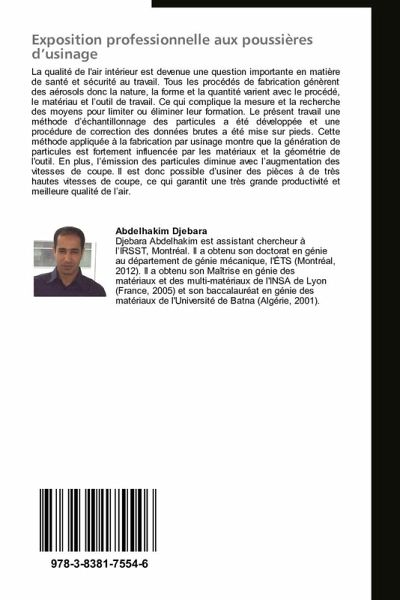 Exposition professionnelle aux poussières d'usinage

La qualité de l'air intérieur est devenue une question importante en matière de santé et sécurité au travail. Tous les procédés de fabrication génèrent des aérosols donc la nature, la forme et la quantité varient avec le procédé, le matériau et l'outil de travail. Ce qui complique la mesure et la recherche des moyens pour limiter ou éliminer leur formation. Le présent travail une méthode d'échantillonnage des particules a été développée et une procédure de correction des données brutes a été mise sur pieds. Cette méthode appliquée à la fabrication par usinage montre que la génération de particules est fortement influencée par les matériaux et la géométrie de l'outil. En plus, l'émission des particules diminue avec l'augmentation des vitesses de coupe. Il est donc possible d'usiner des pièces à de très hautes vitesses de coupe, ce qui garantit une très grande productivité et meilleure qualité de l'air.

Abdelhakim Djebara
Djebara Abdelhakim est assistant chercheur à l'IRSST, Montréal. Il a obtenu son doctorat en génie au département de génie mécanique, l'ÉTS (Montréal, 2012). Il a obtenu son Maîtrise en génie des matériaux et des multi-matériaux de l'INSA de Lyon (France, 2005) et son baccalauréat en génie des matériaux de l'Université de Batna (Algérie, 2001).

978-3-8381-7554-6